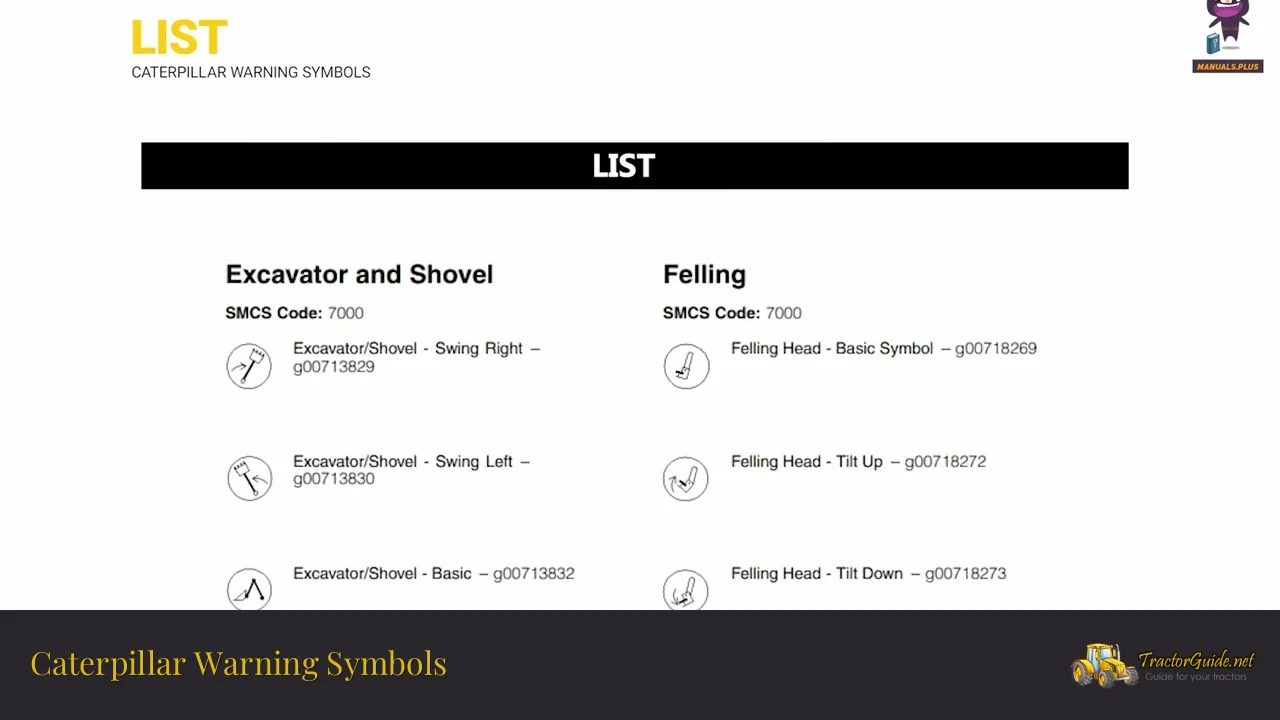 LIST
CATERPILLAR WARNING SYMBOLS

MANUALS.PLUS

LIST

Excavator and Shovel

SMCS Code: 7000

Excavator/Shovel - Swing Right – g00713829

Excavator/Shovel - Swing Left – g00713830

Excavator/Shovel - Basic – g00713832

Felling

SMCS Code: 7000

Felling Head - Basic Symbol – g00718269

Felling Head - Tilt Up – g00718272

Felling Head - Tilt Down – g00718273

Caterpillar Warning Symbols

TractorGuide.net
Guide for your tractors